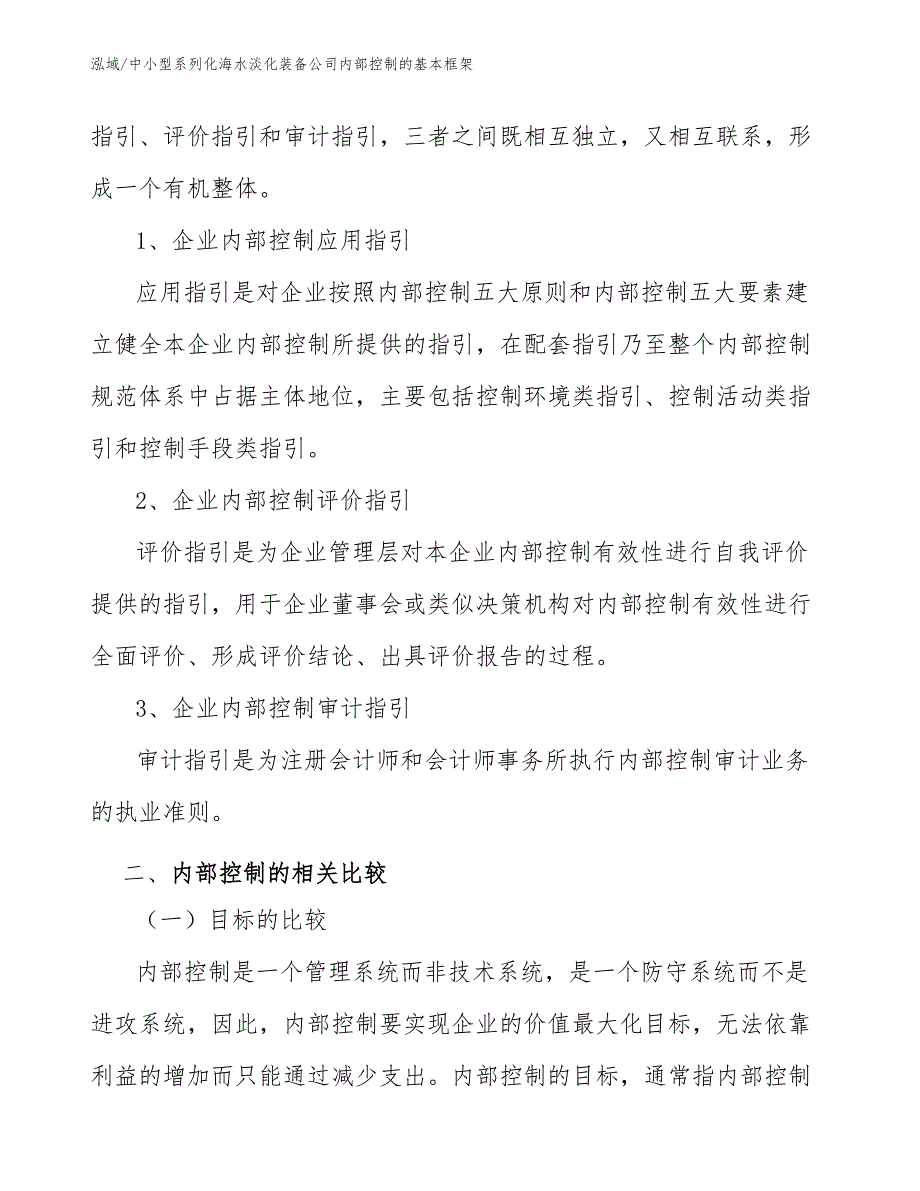 泓域/中小型系列化海水淡化装备公司内部控制的基本框架

指引、评价指引和审计指引，三者之间既相互独立，又相互联系，形成一个有机整体。

1、企业内部控制应用指引

应用指引是对企业按照内部控制五大原则和内部控制五大要素建立健全本企业内部控制所提供的指引，在配套指引乃至整个内部控制规范体系中占据主体地位，主要包括控制环境类指引、控制活动类指引和控制手段类指引。

2、企业内部控制评价指引

评价指引是为企业管理层对本企业内部控制有效性进行自我评价提供的指引，用于企业董事会或类似决策机构对内部控制有效性进行全面评价、形成评价结论、出具评价报告的过程。

3、企业内部控制审计指引

审计指引是为注册会计师和会计师事务所执行内部控制审计业务的执业准则。

二、内部控制的相关比较

（一）目标的比较

内部控制是一个管理系统而非技术系统，是一个防守系统而不是进攻系统，因此，内部控制要实现企业的价值最大化目标，无法依靠利益的增加而只能通过减少支出。内部控制的目标，通常指内部控制